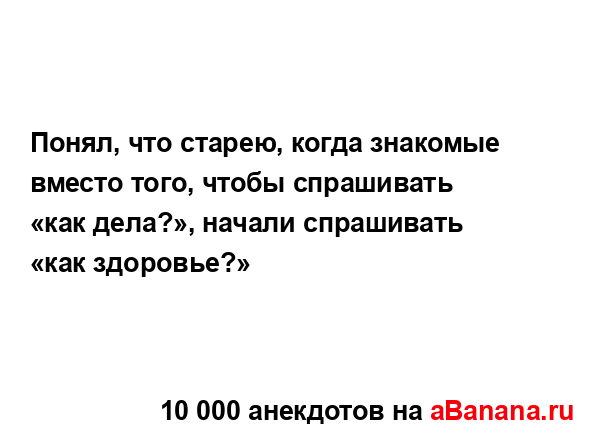 Понял, что старею, когда знакомые вместо того, чтобы спрашивать «как дела?», начали спрашивать «как здоровье?»

10 000 анекдотов на aBanana.ru